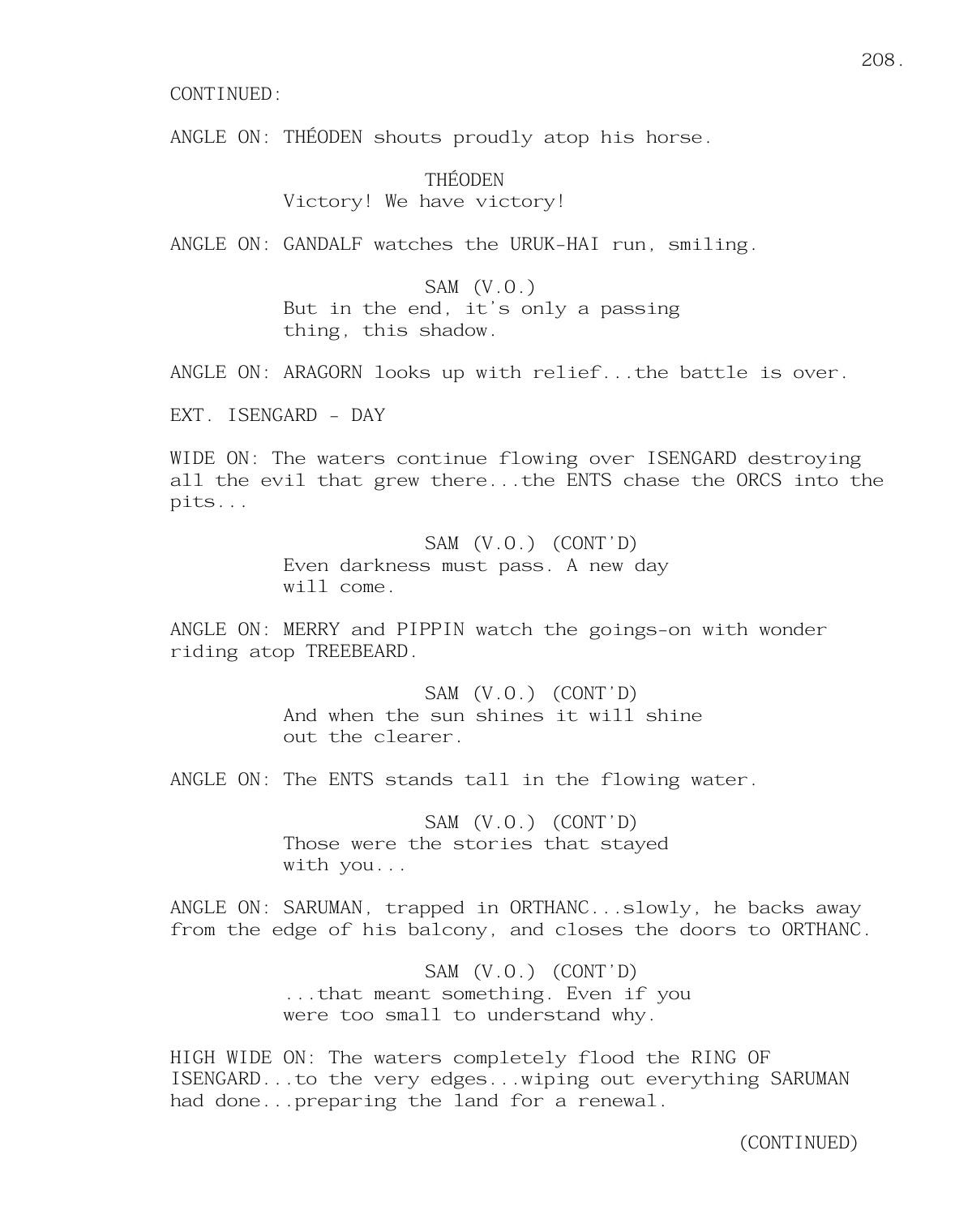 208.

CONTINUED:

ANGLE ON: THÉODEN shouts proudly atop his horse.

THÉODEN
Victory! We have victory!

ANGLE ON: GANDALF watches the URUK-HAI run, smiling.

SAM (V.O.)
But in the end, it's only a passing thing, this shadow.

ANGLE ON: ARAGORN looks up with relief...the battle is over.

EXT. ISENGARD - DAY

WIDE ON: The waters continue flowing over ISENGARD destroying all the evil that grew there...the ENTS chase the ORCS into the pits...

SAM (V.O.) (CONT'D)
Even darkness must pass. A new day will come.

ANGLE ON: MERRY and PIPPIN watch the goings-on with wonder riding atop TREEBEARD.

SAM (V.O.) (CONT'D)
And when the sun shines it will shine out the clearer.

ANGLE ON: The ENTS stands tall in the flowing water.

SAM (V.O.) (CONT'D)
Those were the stories that stayed with you...

ANGLE ON: SARUMAN, trapped in ORTHANC...slowly, he backs away from the edge of his balcony, and closes the doors to ORTHANC.

SAM (V.O.) (CONT'D)
...that meant something. Even if you were too small to understand why.

HIGH WIDE ON: The waters completely flood the RING OF ISENGARD...to the very edges...wiping out everything SARUMAN had done...preparing the land for a renewal.

(CONTINUED)